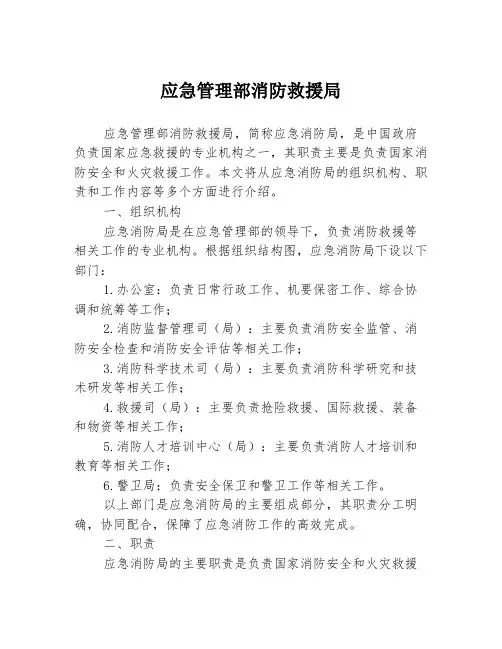 应急管理部消防救援局

应急管理部消防救援局，简称应急消防局，是中国政府负责国家应急救援的专业机构之一，其职责主要是负责国家消防安全和火灾救援工作。本文将从应急消防局的组织机构、职责和工作内容等多个方面进行介绍。

一、组织机构

应急消防局是在应急管理部的领导下，负责消防救援等相关工作的专业机构。根据组织结构图，应急消防局下设以下部门：

1.办公室：负责日常行政工作、机要保密工作、综合协调和统筹等工作；

2.消防监督管理司（局）：主要负责消防安全监管、消防安全检查和消防安全评估等相关工作；

3.消防科学技术司（局）：主要负责消防科学研究和技术研发等相关工作；

4.救援司（局）：主要负责抢险救援、国际救援、装备和物资等相关工作；

5.消防人才培训中心（局）：主要负责消防人才培训和教育等相关工作；

6.警卫局：负责安全保卫和警卫工作等相关工作。

以上部门是应急消防局的主要组成部分，其职责分工明确，协同配合，保障了应急消防工作的高效完成。

二、职责

应急消防局的主要职责是负责国家消防安全和火灾救援